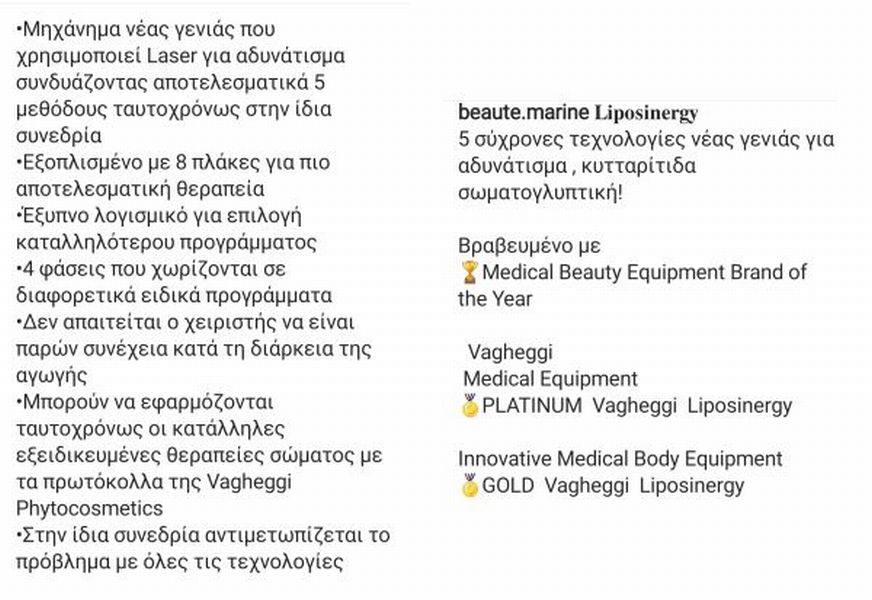 •Μηχάνημα νέας γενιάς που χρησιμοποιεί Laser για αδυνάτισμα συνδυάζοντας αποτελεσματικά 5 μεθόδους ταυτοχρόνως στην ίδια συνεδρία
•Εξοπλισμένο με 8 πλάκες για πιο αποτελεσματική θεραπεία
•Έξυπνο λογισμικό για επιλογή καταλληλότερου προγράμματος
•4 φάσεις που χωρίζονται σε διαφορετικά ειδικά προγράμματα
•Δεν απαιτείται ο χειριστής να είναι παρών συνέχεια κατά τη διάρκεια της αγωγής
•Μπορούν να εφαρμόζονται ταυτοχρόνως οι κατάλληλες εξειδικευμένες θεραπείες σώματος με τα πρωτόκολλα της Vagheggi Phytocosmetics
•Στην ίδια συνεδρία αντιμετωπίζεται το πρόβλημα με όλες τις τεχνολογίες

beaute.marine Liposinergy
5 σύχρονες τεχνολογίες νέας γενιάς για αδυνάτισμα , κυτταρίτιδα σωματογλυπτική!

Βραβευμένο με
🏆Medical Beauty Equipment Brand of the Year

Vagheggi
Medical Equipment
🏅PLATINUM Vagheggi Liposinergy

Innovative Medical Body Equipment
🏅GOLD Vagheggi Liposinergy